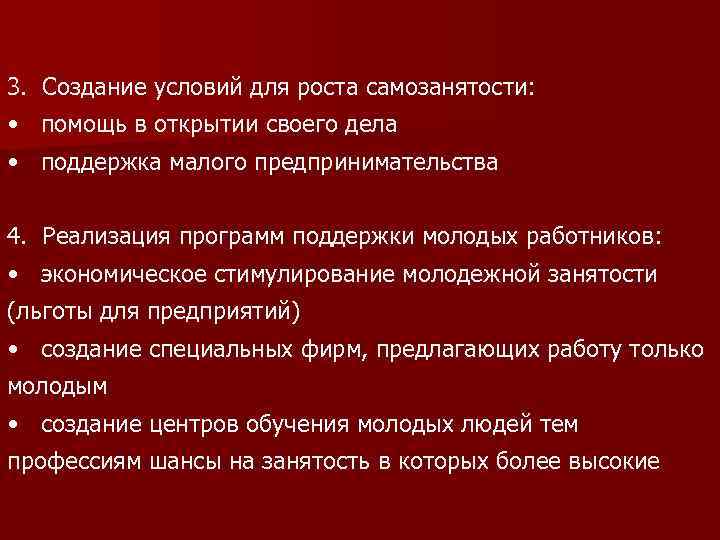 3. Создание условий для роста самозанятости:
• помощь в открытии своего дела
• поддержка малого предпринимательства

4. Реализация программ поддержки молодых работников:
• экономическое стимулирование молодежной занятости (льготы для предприятий)
• создание специальных фирм, предлагающих работу только молодым
• создание центров обучения молодых людей тем профессиям шансы на занятость в которых более высокие